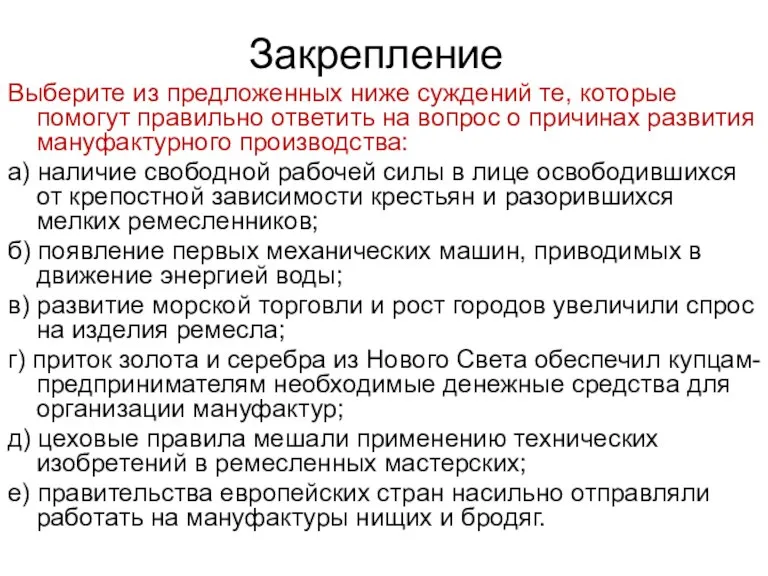 Закрепление

Выберите из предложенных ниже суждений те, которые помогут правильно ответить на вопрос о причинах развития мануфактурного производства:

а) наличие свободной рабочей силы в лице освободившихся от крепостной зависимости крестьян и разорившихся мелких ремесленников;

б) появление первых механических машин, приводимых в движение энергией воды;

в) развитие морской торговли и рост городов увеличили спрос на изделия ремесла;

г) приток золота и серебра из Нового Света обеспечил купцам-предпринимателям необходимые денежные средства для организации мануфактур;

д) цеховые правила мешали применению технических изобретений в ремесленных мастерских;

е) правительства европейских стран насильно отправляли работать на мануфактуры нищих и бродяг.